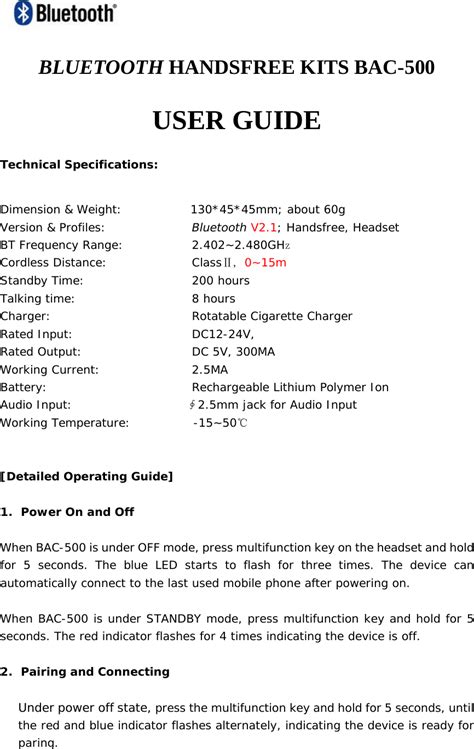 Bluetooth®

BLUETOOTH HANDSFREE KITS BAC-500

USER GUIDE

Technical Specifications:

| | |
|---|---|
| Dimension & Weight: | 130*45*45mm; about 60g |
| Version & Profiles: | Bluetooth V2.1; Handsfree, Headset |
| BT Frequency Range: | 2.402~2.480GHz |
| Cordless Distance: | ClassⅡ, 0~15m |
| Standby Time: | 200 hours |
| Talking time: | 8 hours |
| Charger: | Rotatable Cigarette Charger |
| Rated Input: | DC12-24V, |
| Rated Output: | DC 5V, 300MA |
| Working Current: | 2.5MA |
| Battery: | Rechargeable Lithium Polymer Ion |
| Audio Input: | ∮2.5mm jack for Audio Input |
| Working Temperature: | -15~50℃ |

[Detailed Operating Guide]

1. Power On and Off

When BAC-500 is under OFF mode, press multifunction key on the headset and hold for 5 seconds. The blue LED starts to flash for three times. The device can automatically connect to the last used mobile phone after powering on.

When BAC-500 is under STANDBY mode, press multifunction key and hold for 5 seconds. The red indicator flashes for 4 times indicating the device is off.

2. Pairing and Connecting

Under power off state, press the multifunction key and hold for 5 seconds, until the red and blue indicator flashes alternately, indicating the device is ready for paring.